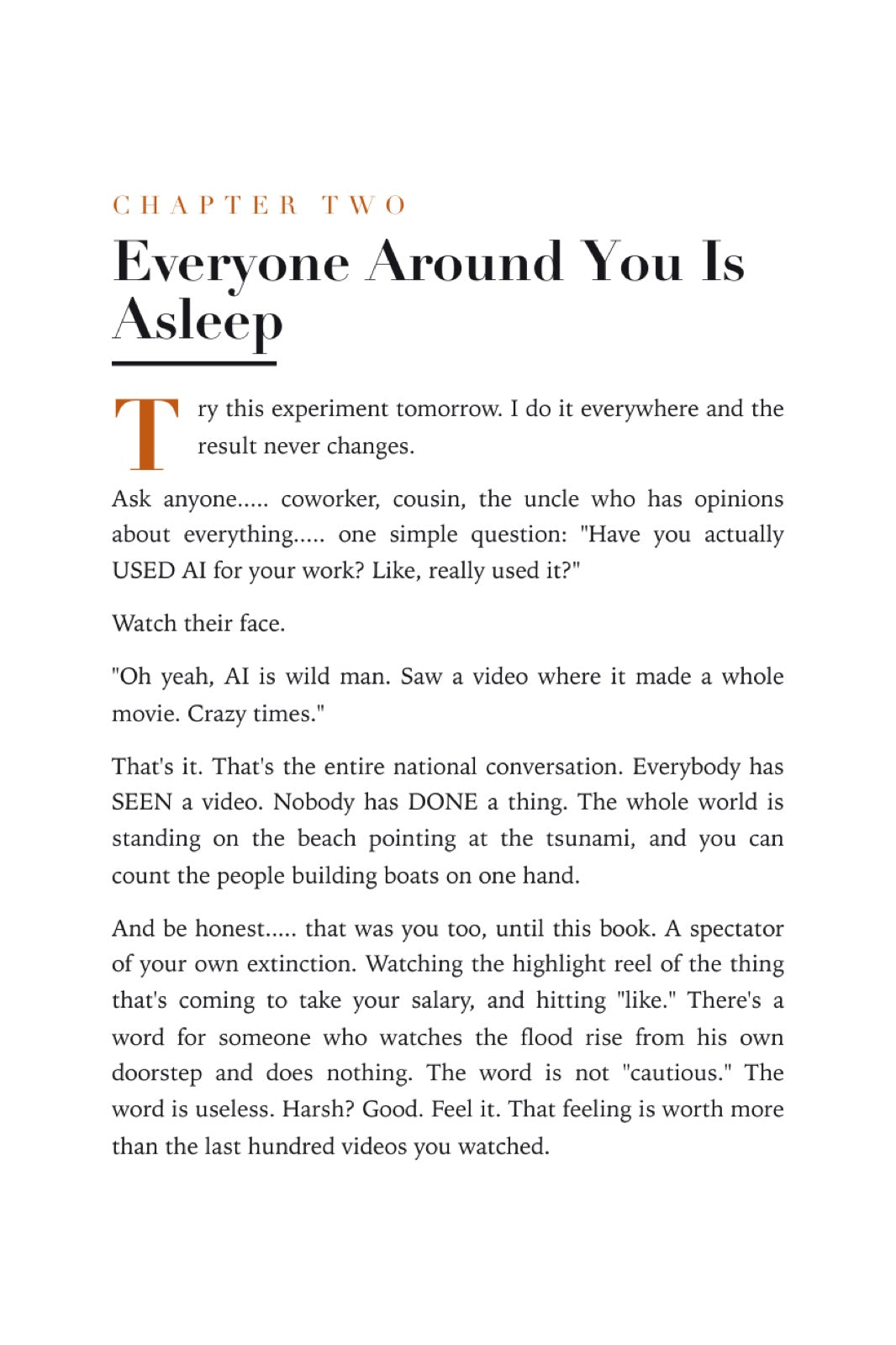 CHAPTER TWO

Everyone Around You Is Asleep

Try this experiment tomorrow. I do it everywhere and the result never changes.

Ask anyone..... coworker, cousin, the uncle who has opinions about everything..... one simple question: "Have you actually USED AI for your work? Like, really used it?"

Watch their face.

"Oh yeah, AI is wild man. Saw a video where it made a whole movie. Crazy times."

That's it. That's the entire national conversation. Everybody has SEEN a video. Nobody has DONE a thing. The whole world is standing on the beach pointing at the tsunami, and you can count the people building boats on one hand.

And be honest..... that was you too, until this book. A spectator of your own extinction. Watching the highlight reel of the thing that's coming to take your salary, and hitting "like." There's a word for someone who watches the flood rise from his own doorstep and does nothing. The word is not "cautious." The word is useless. Harsh? Good. Feel it. That feeling is worth more than the last hundred videos you watched.